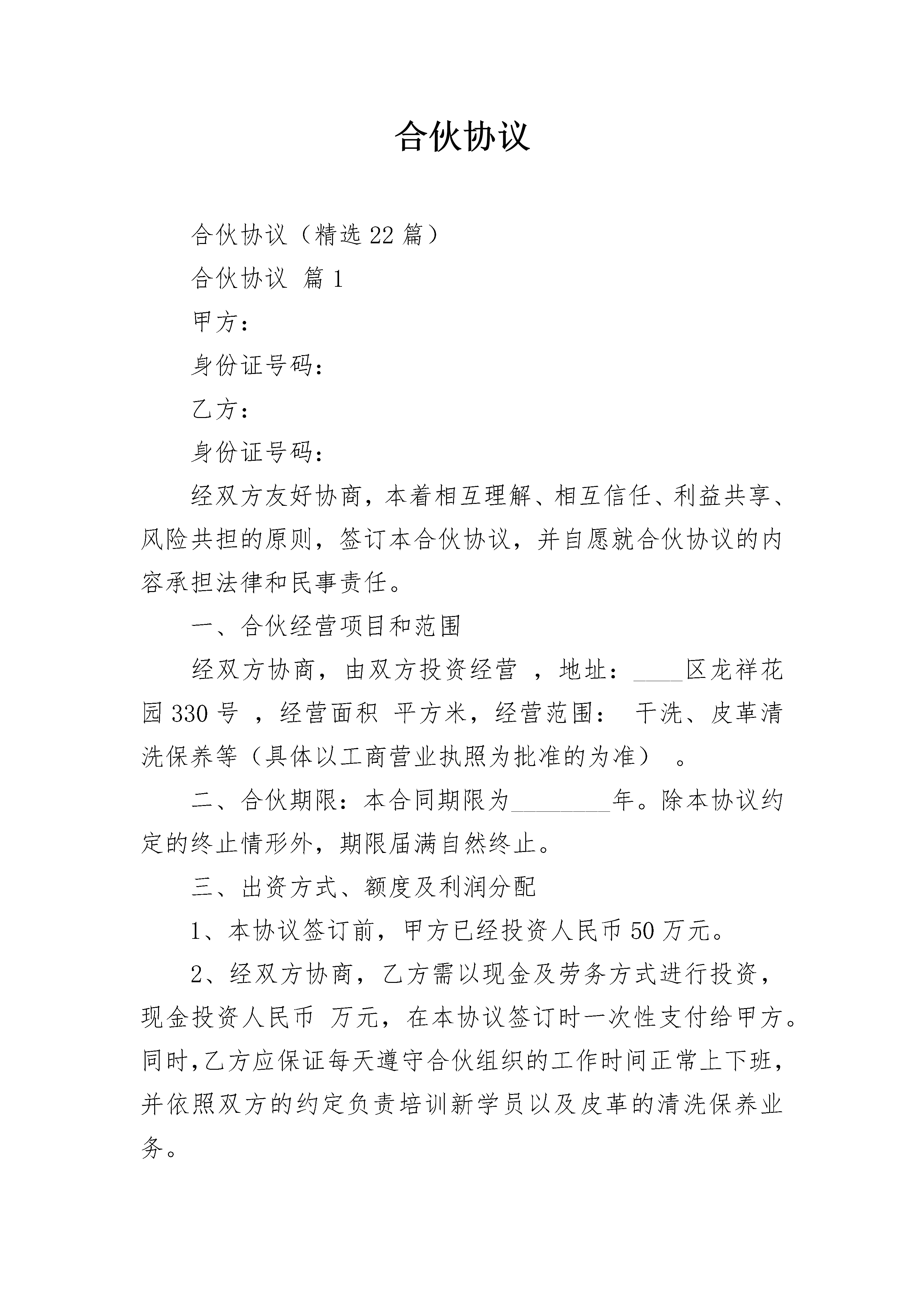 合伙协议

合伙协议（精选22篇）

合伙协议 篇1

甲方：

身份证号码：

乙方：

身份证号码：

经双方友好协商，本着相互理解、相互信任、利益共享、风险共担的原则，签订本合伙协议，并自愿就合伙协议的内容承担法律和民事责任。

一、合伙经营项目和范围

经双方协商，由双方投资经营 ，地址：____区龙祥花园330号 ，经营面积 平方米，经营范围： 干洗、皮革清洗保养等（具体以工商营业执照为批准的为准） 。

二、合伙期限：本合同期限为________年。除本协议约定的终止情形外，期限届满自然终止。

三、出资方式、额度及利润分配

1、本协议签订前，甲方已经投资人民币50万元。

2、经双方协商，乙方需以现金及劳务方式进行投资，现金投资人民币 万元，在本协议签订时一次性支付给甲方。同时，乙方应保证每天遵守合伙组织的工作时间正常上下班，并依照双方的约定负责培训新学员以及皮革的清洗保养业务。